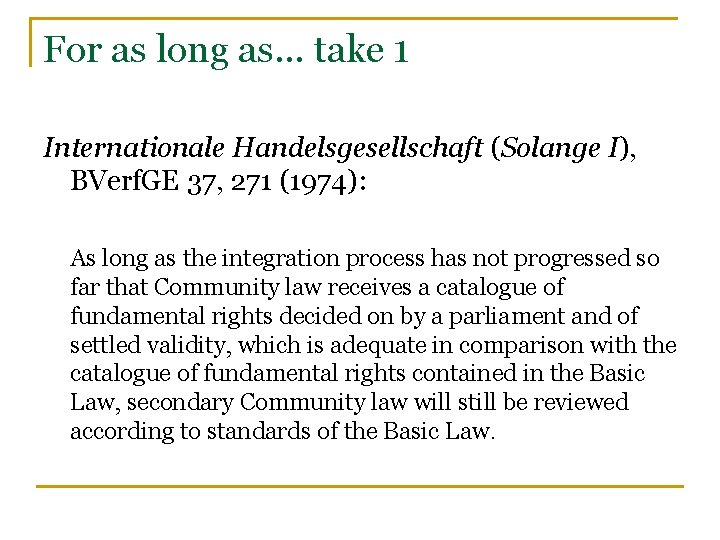 For as long as… take 1

Internationale Handelsgesellschaft (Solange I), BVerfGE 37, 271 (1974):

As long as the integration process has not progressed so far that Community law receives a catalogue of fundamental rights decided on by a parliament and of settled validity, which is adequate in comparison with the catalogue of fundamental rights contained in the Basic Law, secondary Community law will still be reviewed according to standards of the Basic Law.